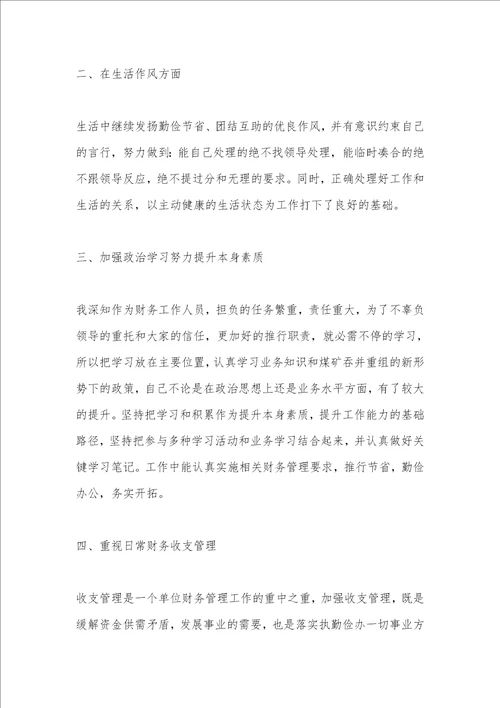 二、在生活作风方面

生活中继续发扬勤俭节省、团结互助的优良作风，并有意识约束自己的言行，努力做到：能自己处理的绝不找领导处理，能临时凑合的绝不跟领导反应，绝不提过分和无理的要求。同时，正确处理好工作和生活的关系，以主动健康的生活状态为工作打下了良好的基础。

三、加强政治学习努力提升本身素质

我深知作为财务工作人员，担负的任务繁重，责任重大，为了不辜负领导的重托和大家的信任，更加好的推行职责，就必需不停的学习，所以把学习放在主要位置，认真学习业务知识和煤矿吞并重组的新形势下的政策，自己不论是在政治思想上还是业务水平方面，有了较大的提升。坚持把学习和积累作为提升本身素质，提升工作能力的基础路径，坚持把参与多种学习活动和业务学习结合起来，并认真做好关键学习笔记。工作中能认真实施相关财务管理要求，推行节省，勤俭办公，务实开拓。

四、重视日常财务收支管理

收支管理是一个单位财务管理工作的重中之重，加强收支管理，既是缓解资金供需矛盾，发展事业的需要，也是落实执勤俭办一切事业方